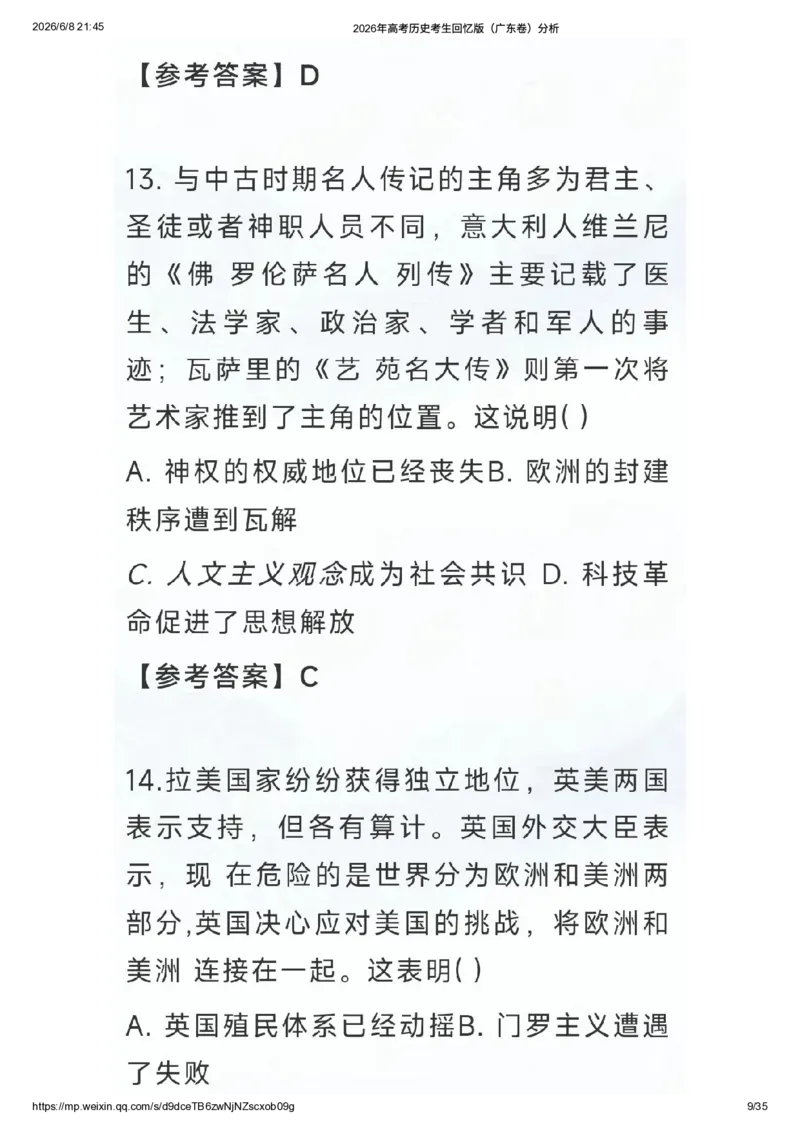 2026/6/8 21:45 2026年高考历史考生回忆版（广东卷）分析

【参考答案】D

13. 与中古时期名人传记的主角多为君主、圣徒或者神职人员不同，意大利人维兰尼的《佛 罗伦萨名人 列传》主要记载了医生、法学家、政治家、学者和军人的事迹；瓦萨里的《艺 苑名大传》则第一次将艺术家推到了主角的位置。这说明( )

A. 神权的权威地位已经丧失B. 欧洲的封建秩序遭到瓦解

C. 人文主义观念成为社会共识 D. 科技革命促进了思想解放

【参考答案】C

14.拉美国家纷纷获得独立地位，英美两国表示支持，但各有算计。英国外交大臣表示，现 在危险的是世界分为欧洲和美洲两部分,英国决心应对美国的挑战，将欧洲和美洲 连接在一起。这表明( )

A. 英国殖民体系已经动摇B. 门罗主义遭遇了失败

https://mp.weixin.qq.com/s/d9dceTB6zwNjNZscxob09g 9/35